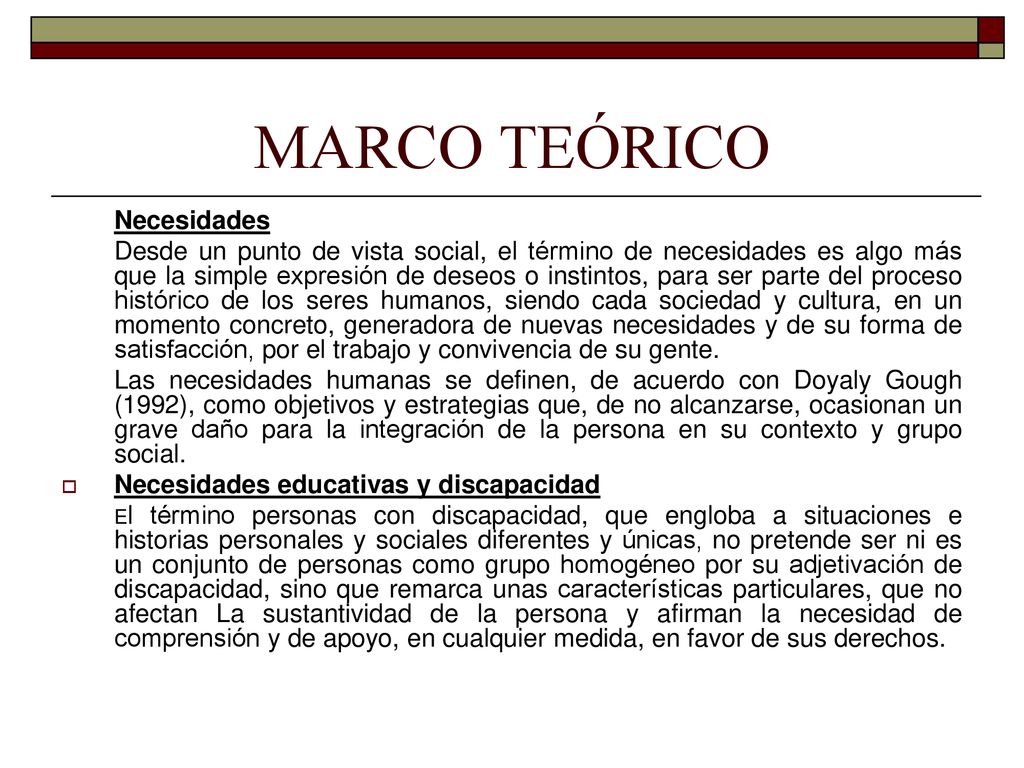 MARCO TEÓRICO

Necesidades

Desde un punto de vista social, el término de necesidades es algo más que la simple expresión de deseos o instintos, para ser parte del proceso histórico de los seres humanos, siendo cada sociedad y cultura, en un momento concreto, generadora de nuevas necesidades y de su forma de satisfacción, por el trabajo y convivencia de su gente.

Las necesidades humanas se definen, de acuerdo con Doyaly Gough (1992), como objetivos y estrategias que, de no alcanzarse, ocasionan un grave daño para la integración de la persona en su contexto y grupo social.

Necesidades educativas y discapacidad

El término personas con discapacidad, que engloba a situaciones e historias personales y sociales diferentes y únicas, no pretende ser ni es un conjunto de personas como grupo homogéneo por su adjetivación de discapacidad, sino que remarca unas características particulares, que no afectan La sustantividad de la persona y afirman la necesidad de comprensión y de apoyo, en cualquier medida, en favor de sus derechos.